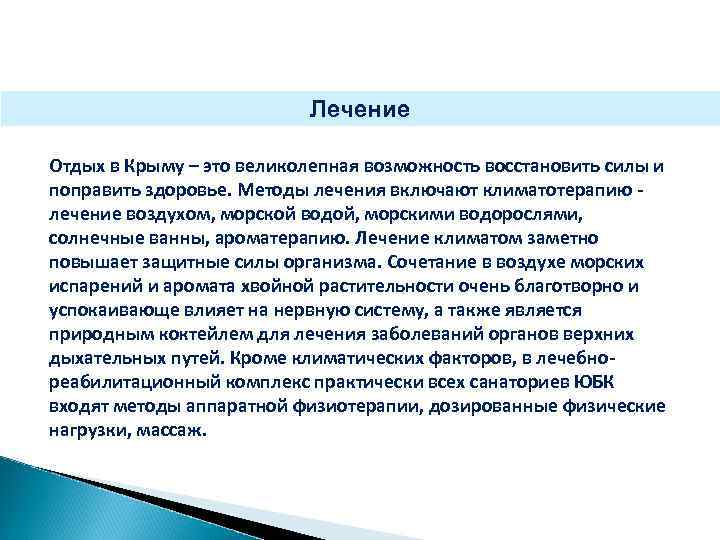 Лечение

Отдых в Крыму – это великолепная возможность восстановить силы и поправить здоровье. Методы лечения включают климатотерапию - лечение воздухом, морской водой, морскими водорослями, солнечные ванны, ароматерапию. Лечение климатом заметно повышает защитные силы организма. Сочетание в воздухе морских испарений и аромата хвойной растительности очень благотворно и успокаивающе влияет на нервную систему, а также является природным коктейлем для лечения заболеваний органов верхних дыхательных путей. Кроме климатических факторов, в лечебно-реабилитационный комплекс практически всех санаториев ЮБК входят методы аппаратной физиотерапии, дозированные физические нагрузки, массаж.